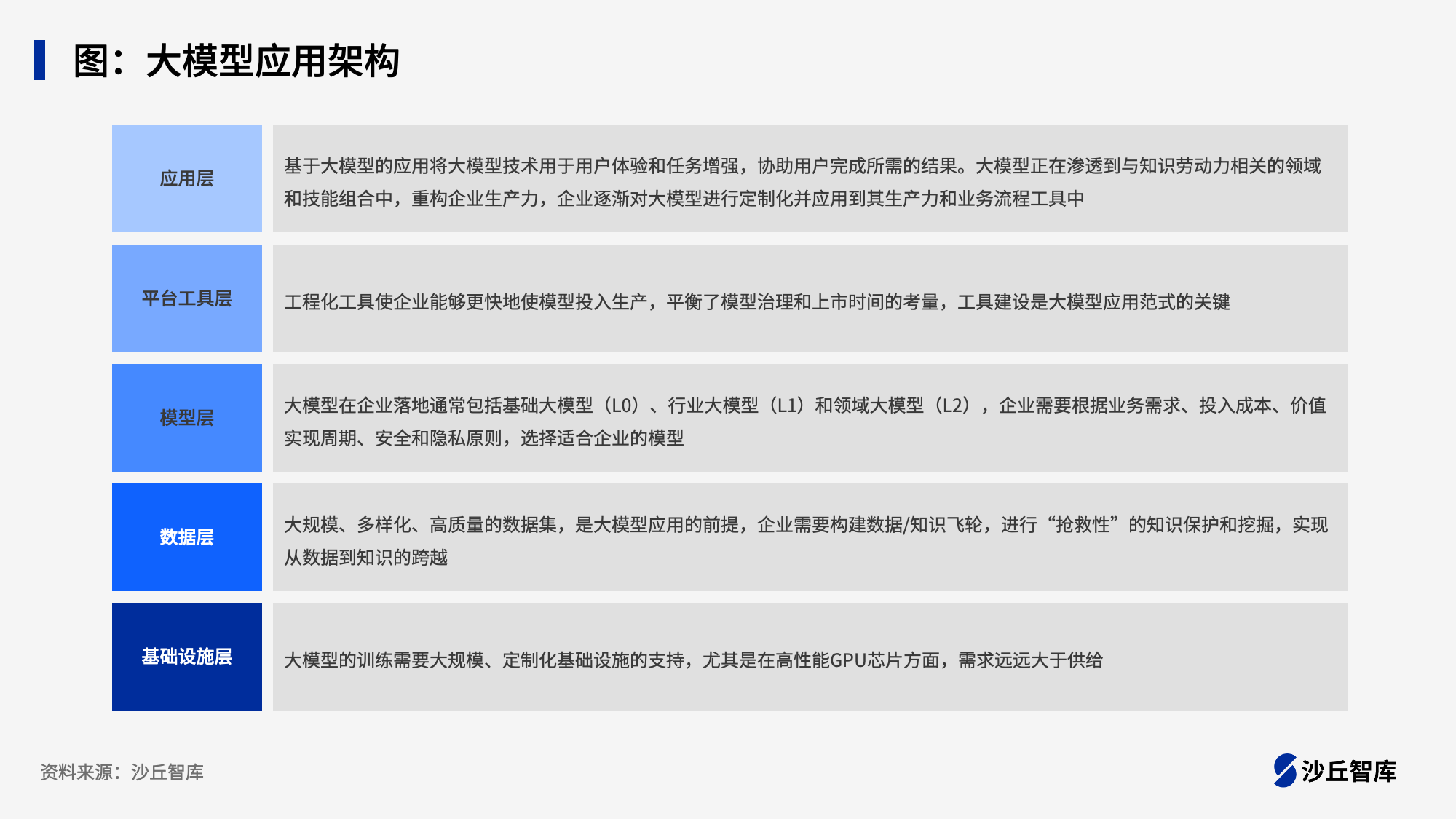 图：大模型应用架构

应用层

基于大模型的应用将大模型技术用于用户体验和任务增强，协助用户完成所需的结果。大模型正在渗透到与知识劳动力相关的领域和技能组合中，重构企业生产力，企业逐渐对大模型进行定制化并应用到其生产力和业务流程工具中

平台工具层

工程化工具使企业能够更快地使模型投入生产，平衡了模型治理和上市时间的考量，工具建设是大模型应用范式的关键

模型层

大模型在企业落地通常包括基础大模型（L0）、行业大模型（L1）和领域大模型（L2），企业需要根据业务需求、投入成本、价值实现周期、安全和隐私原则，选择适合企业的模型

数据层

大规模、多样化、高质量的数据集，是大模型应用的前提，企业需要构建数据/知识飞轮，进行“抢救性”的知识保护和挖掘，实现从数据到知识的跨越

基础设施层

大模型的训练需要大规模、定制化基础设施的支持，尤其是在高性能GPU芯片方面，需求远远大于供给

资料来源：沙丘智库

沙丘智库